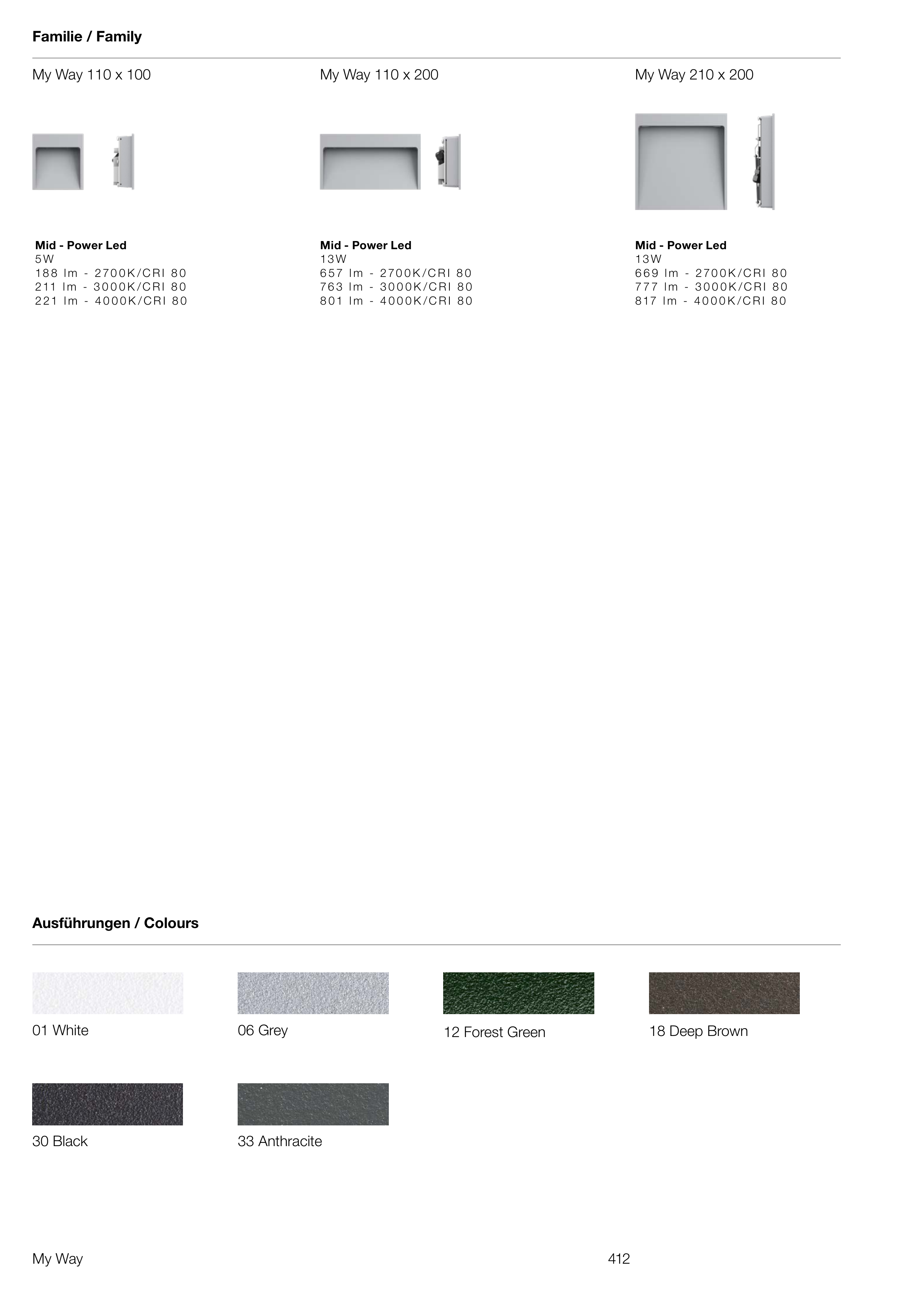 Familie / Family

My Way 110 x 100

Mid - Power Led
5W
188 lm - 2700K/CRI 80
211 lm - 3000K/CRI 80
221 lm - 4000K/CRI 80

My Way 110 x 200

Mid - Power Led
13W
657 lm - 2700K/CRI 80
763 lm - 3000K/CRI 80
801 lm - 4000K/CRI 80

My Way 210 x 200

Mid - Power Led
13W
669 lm - 2700K/CRI 80
777 lm - 3000K/CRI 80
817 lm - 4000K/CRI 80

Ausführungen / Colours

01 White

06 Grey

12 Forest Green

18 Deep Brown

30 Black

33 Anthracite

My Way

412